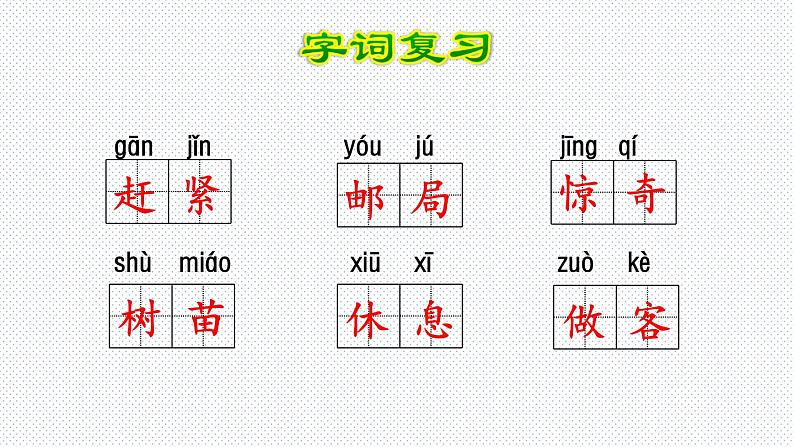 字词复习

gǎn jǐn
赶紧

yóu jú
邮局

jīng qí
惊奇

shù miáo
树苗

xiū xī
休息

zuò kè
做客